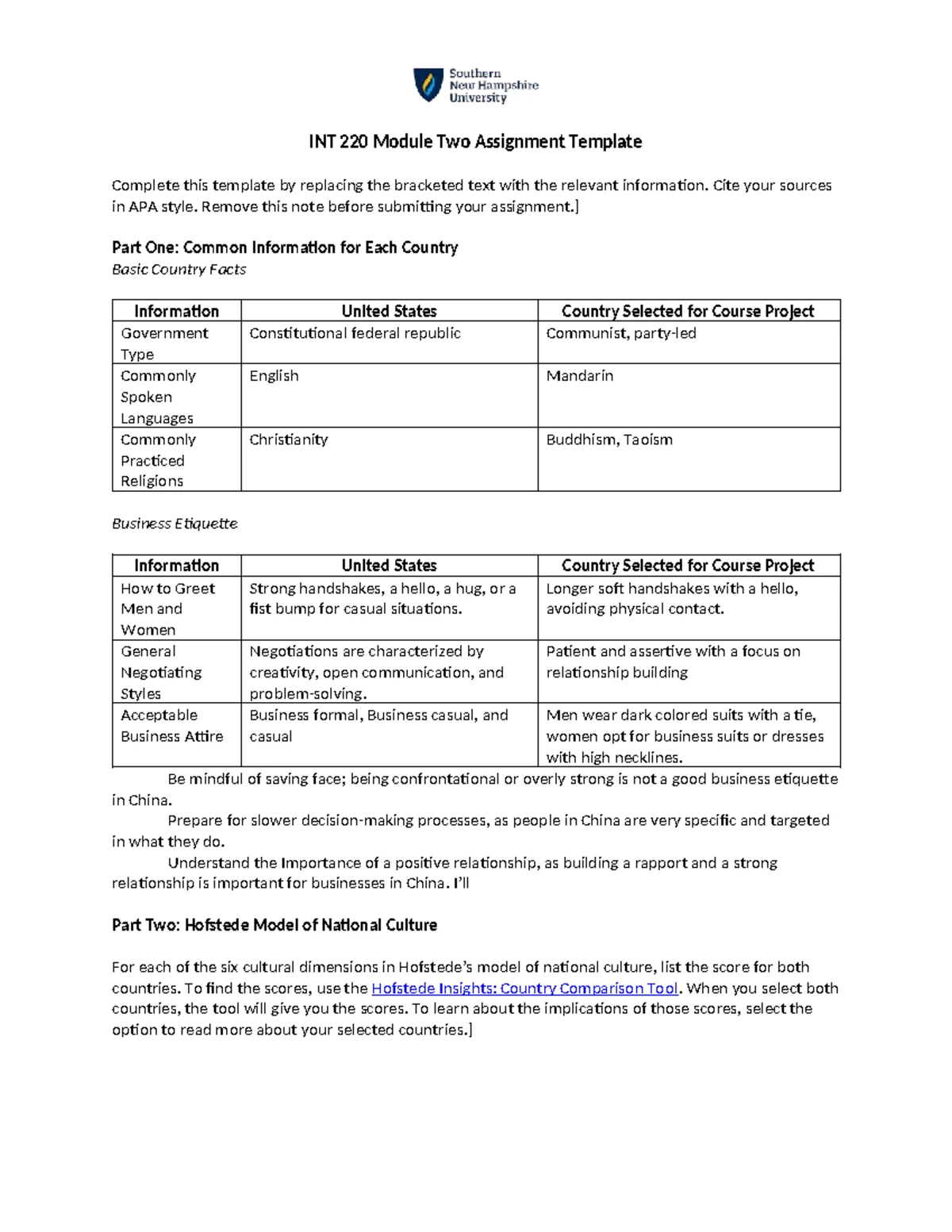 Southern
New Hampshire
University

INT 220 Module Two Assignment Template

Complete this template by replacing the bracketed text with the relevant information. Cite your sources in APA style. Remove this note before submitting your assignment.]

Part One: Common Information for Each Country
Basic Country Facts

| Information | United States | Country Selected for Course Project |
|---|---|---|
| Government Type | Constitutional federal republic | Communist, party-led |
| Commonly Spoken Languages | English | Mandarin |
| Commonly Practiced Religions | Christianity | Buddhism, Taoism |

Business Etiquette

| Information | United States | Country Selected for Course Project |
|---|---|---|
| How to Greet Men and Women | Strong handshakes, a hello, a hug, or a fist bump for casual situations. | Longer soft handshakes with a hello, avoiding physical contact. |
| General Negotiating Styles | Negotiations are characterized by creativity, open communication, and problem-solving. | Patient and assertive with a focus on relationship building |
| Acceptable Business Attire | Business formal, Business casual, and casual | Men wear dark colored suits with a tie, women opt for business suits or dresses with high necklines. |

Be mindful of saving face; being confrontational or overly strong is not a good business etiquette in China.

Prepare for slower decision-making processes, as people in China are very specific and targeted in what they do.

Understand the Importance of a positive relationship, as building a rapport and a strong relationship is important for businesses in China. I'll

Part Two: Hofstede Model of National Culture

For each of the six cultural dimensions in Hofstede's model of national culture, list the score for both countries. To find the scores, use the Hofstede Insights: Country Comparison Tool. When you select both countries, the tool will give you the scores. To learn about the implications of those scores, select the option to read more about your selected countries.]